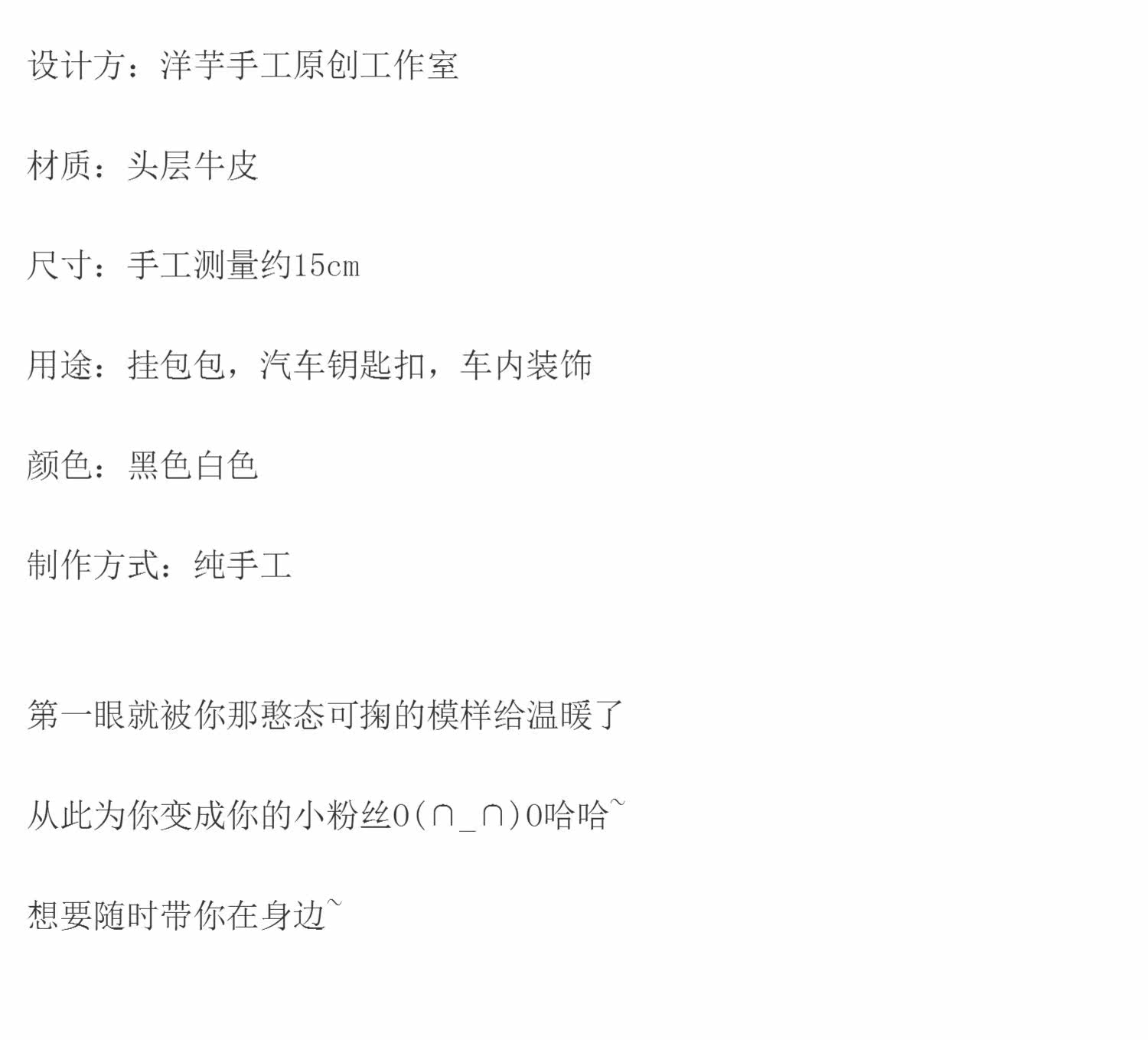 设计方：洋芋手工原创工作室

材质：头层牛皮

尺寸：手工测量约15cm

用途：挂包包，汽车钥匙扣，车内装饰

颜色：黑色白色

制作方式：纯手工

第一眼就被你那憨态可掬的模样给温暖了

从此为你变成你的小粉丝O(∩_∩)O哈哈~

想要随时带你在身边~